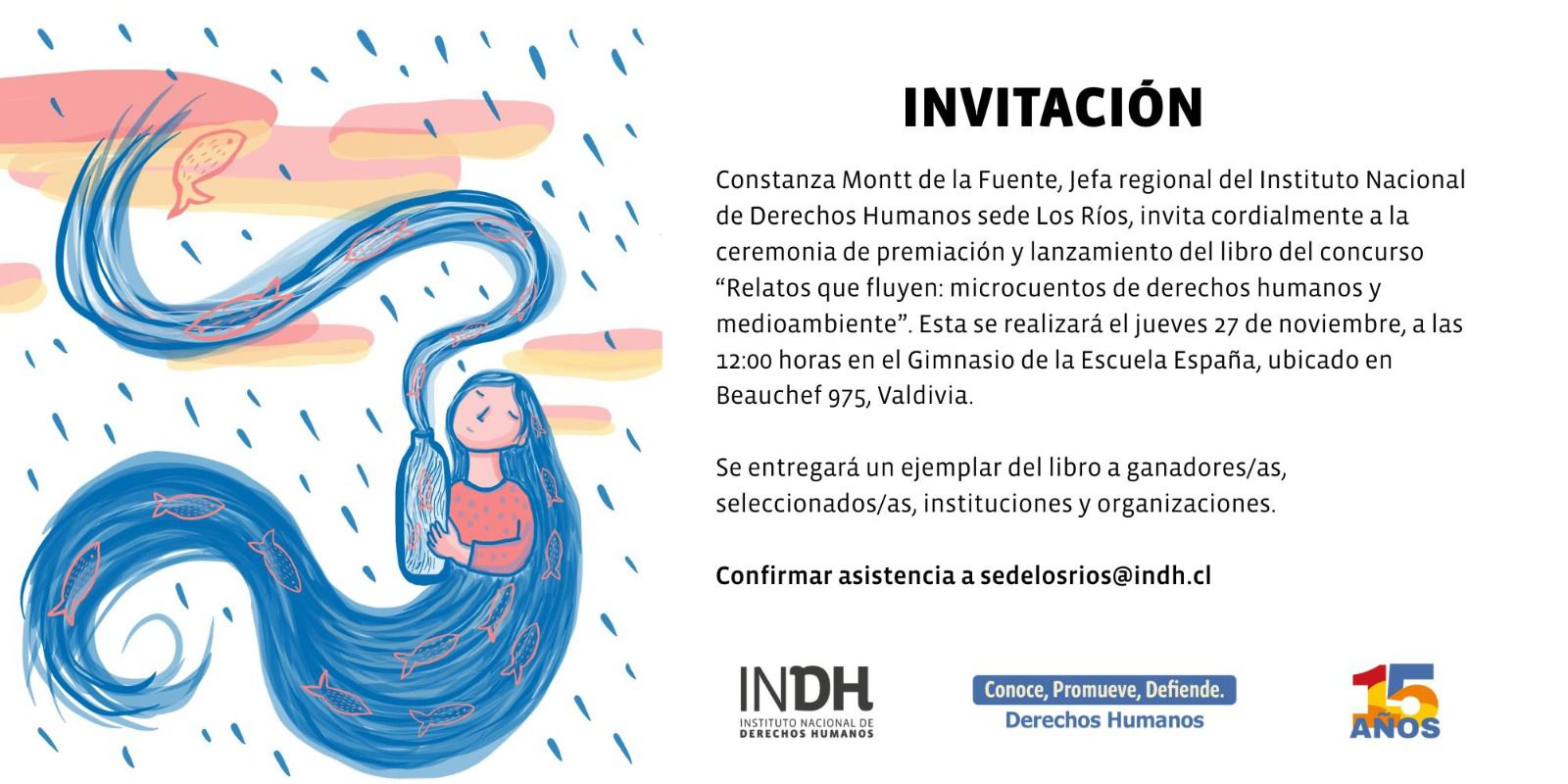 INVITACIÓN

Constanza Montt de la Fuente, Jefa regional del Instituto Nacional de Derechos Humanos sede Los Ríos, invita cordialmente a la ceremonia de premiación y lanzamiento del libro del concurso "Relatos que fluyen: microcuentos de derechos humanos y medioambiente". Esta se realizará el jueves 27 de noviembre, a las 12:00 horas en el Gimnasio de la Escuela España, ubicado en Beauchef 975, Valdivia.

Se entregará un ejemplar del libro a ganadores/as, seleccionados/as, instituciones y organizaciones.

Confirmar asistencia a sedelosrios@indh.cl

INDH
INSTITUTO NACIONAL DE
DERECHOS HUMANOS

Conoce, Promueve, Defiende.
Derechos Humanos

15
AÑOS